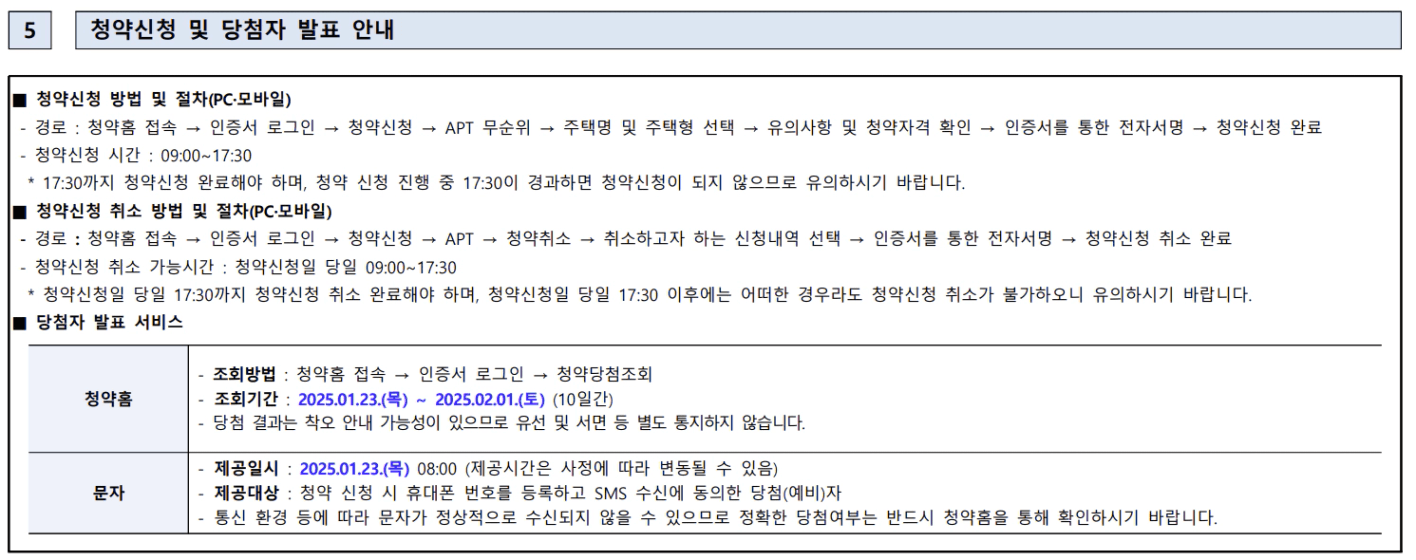 5

청약신청 및 당첨자 발표 안내

■ 청약신청 방법 및 절차(PC·모바일)
- 경로 : 청약홈 접속 → 인증서 로그인 → 청약신청 → APT 무순위 → 주택명 및 주택형 선택 → 유의사항 및 청약자격 확인 → 인증서를 통한 전자서명 → 청약신청 완료
- 청약신청 시간 : 09:00~17:30
* 17:30까지 청약신청 완료해야 하며, 청약 신청 진행 중 17:30이 경과하면 청약신청이 되지 않으므로 유의하시기 바랍니다.
■ 청약신청 취소 방법 및 절차(PC·모바일)
- 경로 : 청약홈 접속 → 인증서 로그인 → 청약신청 → APT → 청약취소 → 취소하고자 하는 신청내역 선택 → 인증서를 통한 전자서명 → 청약신청 취소 완료
- 청약신청 취소 가능시간 : 청약신청일 당일 09:00~17:30
* 청약신청일 당일 17:30까지 청약신청 취소 완료해야 하며, 청약신청일 당일 17:30 이후에는 어떠한 경우라도 청약신청 취소가 불가하오니 유의하시기 바랍니다.
■ 당첨자 발표 서비스

| 청약홈 | - 조회방법 : 청약홈 접속 → 인증서 로그인 → 청약당첨조회<br>- 조회기간 : 2025.01.23.(목) ~ 2025.02.01.(토) (10일간)<br>- 당첨 결과는 착오 안내 가능성이 있으므로 유선 및 서면 등 별도 통지하지 않습니다. |
|---|---|
| 문자 | - 제공일시 : 2025.01.23.(목) 08:00 (제공시간은 사정에 따라 변동될 수 있음)<br>- 제공대상 : 청약 신청 시 휴대폰 번호를 등록하고 SMS 수신에 동의한 당첨(예비)자<br>- 통신 환경 등에 따라 문자가 정상적으로 수신되지 않을 수 있으므로 정확한 당첨여부는 반드시 청약홈을 통해 확인하시기 바랍니다. |